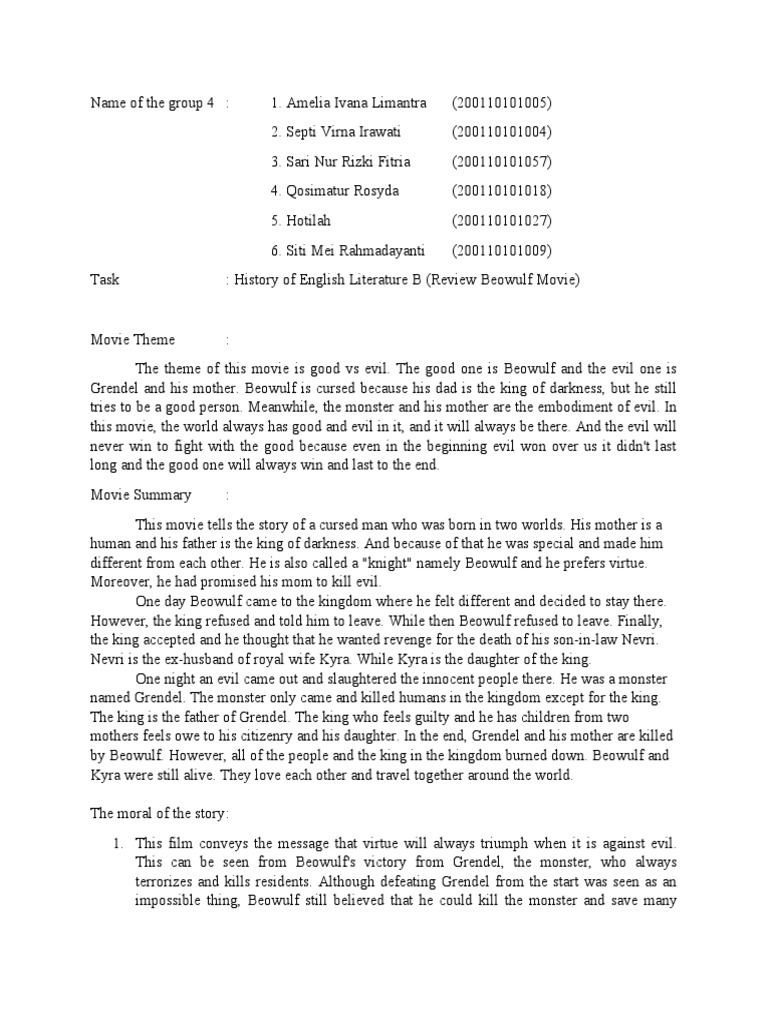 Name of the group 4 : 1. Amelia Ivana Limantra (200110101005)
2. Septi Virna Irawati (200110101004)
3. Sari Nur Rizki Fitria (200110101057)
4. Qosimatur Rosyda (200110101018)
5. Hotilah (200110101027)
6. Siti Mei Rahmadayanti (200110101009)

Task : History of English Literature B (Review Beowulf Movie)

Movie Theme :

The theme of this movie is good vs evil. The good one is Beowulf and the evil one is Grendel and his mother. Beowulf is cursed because his dad is the king of darkness, but he still tries to be a good person. Meanwhile, the monster and his mother are the embodiment of evil. In this movie, the world always has good and evil in it, and it will always be there. And the evil will never win to fight with the good because even in the beginning evil won over us it didn't last long and the good one will always win and last to the end.

Movie Summary :

This movie tells the story of a cursed man who was born in two worlds. His mother is a human and his father is the king of darkness. And because of that he was special and made him different from each other. He is also called a "knight" namely Beowulf and he prefers virtue. Moreover, he had promised his mom to kill evil.

One day Beowulf came to the kingdom where he felt different and decided to stay there. However, the king refused and told him to leave. While then Beowulf refused to leave. Finally, the king accepted and he thought that he wanted revenge for the death of his son-in-law Nevri. Nevri is the ex-husband of royal wife Kyra. While Kyra is the daughter of the king.

One night an evil came out and slaughtered the innocent people there. He was a monster named Grendel. The monster only came and killed humans in the kingdom except for the king. The king is the father of Grendel. The king who feels guilty and he has children from two mothers feels owe to his citizenry and his daughter. In the end, Grendel and his mother are killed by Beowulf. However, all of the people and the king in the kingdom burned down. Beowulf and Kyra were still alive. They love each other and travel together around the world.

The moral of the story:

1. This film conveys the message that virtue will always triumph when it is against evil. This can be seen from Beowulf's victory from Grendel, the monster, who always terrorizes and kills residents. Although defeating Grendel from the start was seen as an impossible thing, Beowulf still believed that he could kill the monster and save many